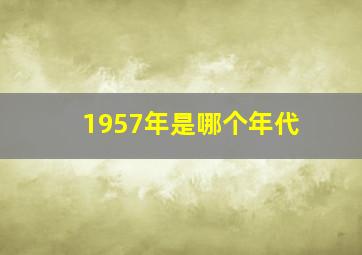 1957年是哪个年代